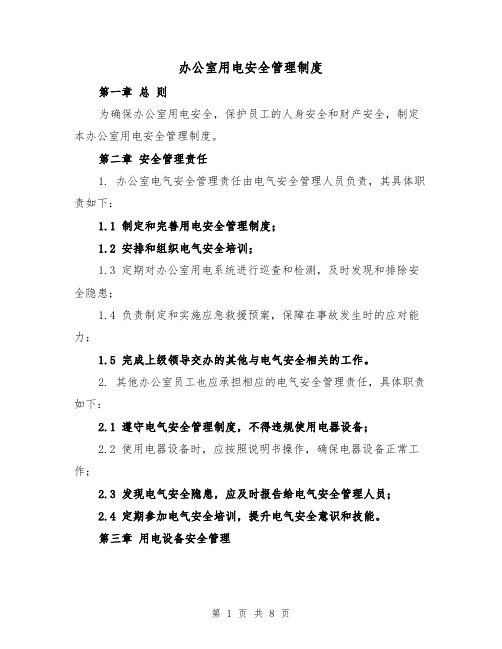 办公室用电安全管理制度

第一章 总 则

为确保办公室用电安全，保护员工的人身安全和财产安全，制定本办公室用电安全管理制度。

第二章 安全管理责任

1. 办公室电气安全管理责任由电气安全管理人员负责，其具体职责如下：

1.1 制定和完善用电安全管理制度；

1.2 安排和组织电气安全培训；

1.3 定期对办公室用电系统进行巡查和检测，及时发现和排除安全隐患；

1.4 负责制定和实施应急救援预案，保障在事故发生时的应对能力；

1.5 完成上级领导交办的其他与电气安全相关的工作。

2. 其他办公室员工也应承担相应的电气安全管理责任，具体职责如下：

2.1 遵守电气安全管理制度，不得违规使用电器设备；

2.2 使用电器设备时，应按照说明书操作，确保电器设备正常工作；

2.3 发现电气安全隐患，应及时报告给电气安全管理人员；

2.4 定期参加电气安全培训，提升电气安全意识和技能。

第三章 用电设备安全管理

第 1 页 共 8 页